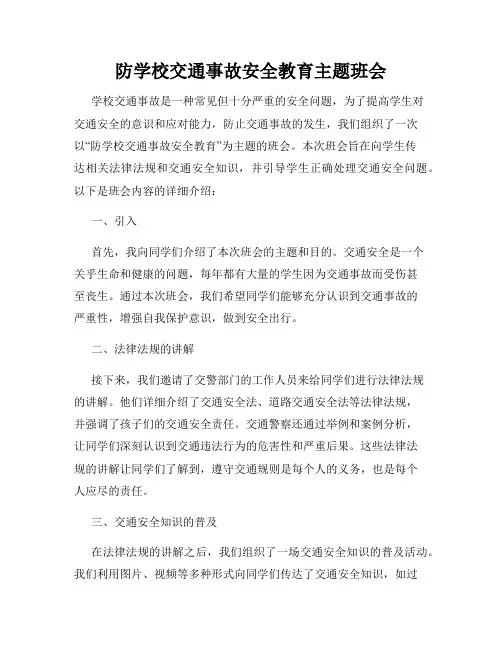 防学校交通事故安全教育主题班会

学校交通事故是一种常见但十分严重的安全问题，为了提高学生对交通安全的意识和应对能力，防止交通事故的发生，我们组织了一次以“防学校交通事故安全教育”为主题的班会。本次班会旨在向学生传达相关法律法规和交通安全知识，并引导学生正确处理交通安全问题。以下是班会内容的详细介绍：

一、引入

首先，我向同学们介绍了本次班会的主题和目的。交通安全是一个关乎生命和健康的问题，每年都有大量的学生因为交通事故而受伤甚至丧生。通过本次班会，我们希望同学们能够充分认识到交通事故的严重性，增强自我保护意识，做到安全出行。

二、法律法规的讲解

接下来，我们邀请了交警部门的工作人员来给同学们进行法律法规的讲解。他们详细介绍了交通安全法、道路交通安全法等法律法规，并强调了孩子们的交通安全责任。交通警察还通过举例和案例分析，让同学们深刻认识到交通违法行为的危害性和严重后果。这些法律法规的讲解让同学们了解到，遵守交通规则是每个人的义务，也是每个人应尽的责任。

三、交通安全知识的普及

在法律法规的讲解之后，我们组织了一场交通安全知识的普及活动。我们利用图片、视频等多种形式向同学们传达了交通安全知识，如过